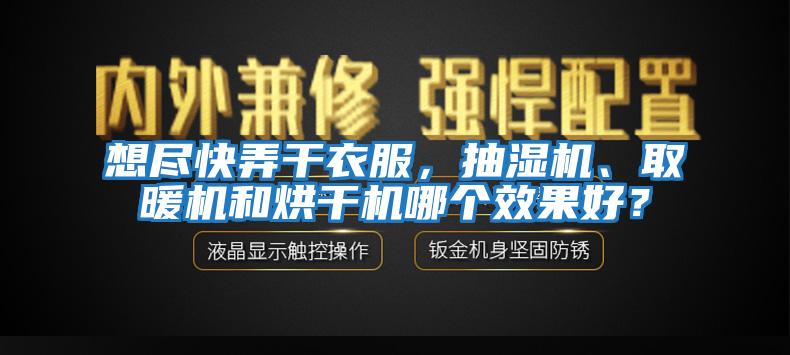 内外兼修 强悍配置

想尽快弄干衣服，抽湿机、取暖机和烘干机哪个效果好？

液晶显示触控操作

钣金机身坚固防锈